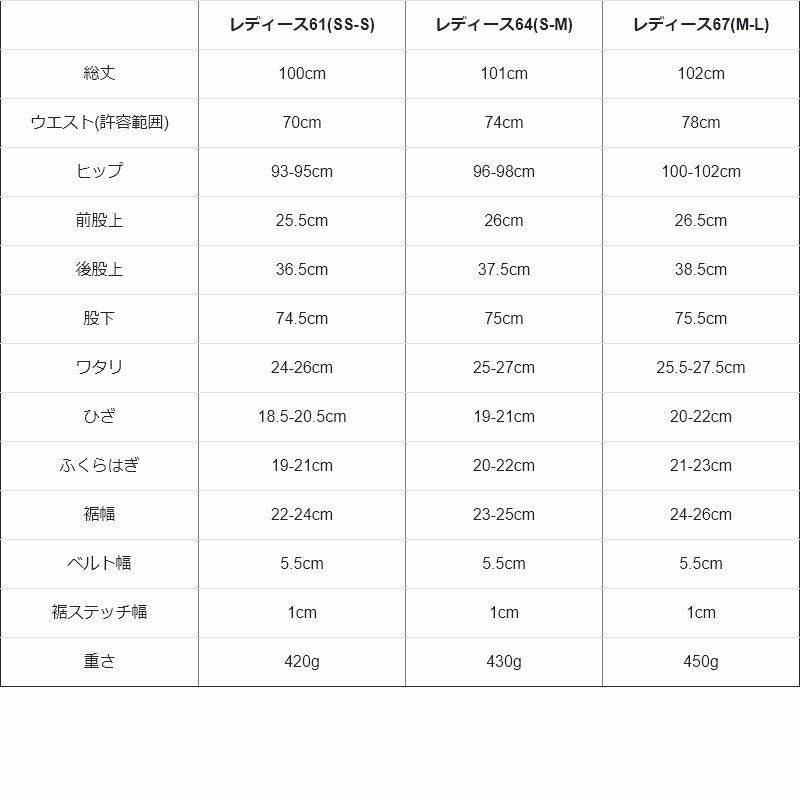 | | レディース61(SS-S) | レディース64(S-M) | レディース67(M-L) |
|---|---|---|---|
| 総丈 | 100cm | 101cm | 102cm |
| ウエスト(許容範囲) | 70cm | 74cm | 78cm |
| ヒップ | 93-95cm | 96-98cm | 100-102cm |
| 前股上 | 25.5cm | 26cm | 26.5cm |
| 後股上 | 36.5cm | 37.5cm | 38.5cm |
| 股下 | 74.5cm | 75cm | 75.5cm |
| ワタリ | 24-26cm | 25-27cm | 25.5-27.5cm |
| ひざ | 18.5-20.5cm | 19-21cm | 20-22cm |
| ふくらはぎ | 19-21cm | 20-22cm | 21-23cm |
| 裾幅 | 22-24cm | 23-25cm | 24-26cm |
| ベルト幅 | 5.5cm | 5.5cm | 5.5cm |
| 裾ステッチ幅 | 1cm | 1cm | 1cm |
| 重さ | 420g | 430g | 450g |